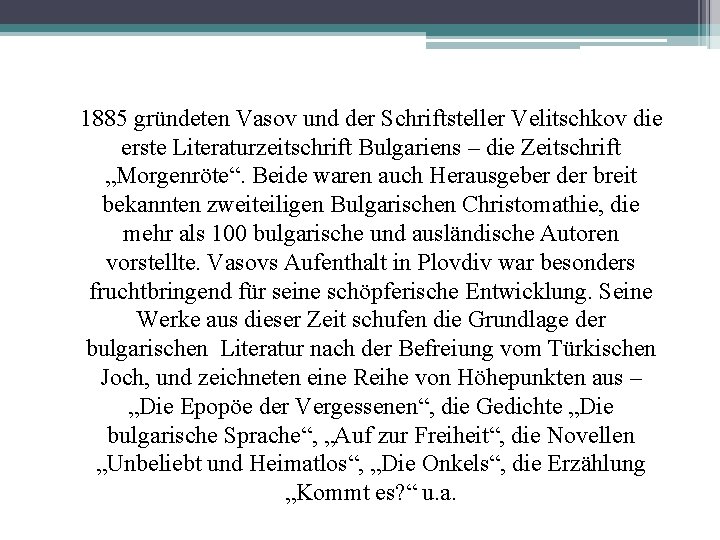 1885 gründeten Vasov und der Schriftsteller Velitschkov die erste Literaturzeitschrift Bulgariens – die Zeitschrift „Morgenröte“. Beide waren auch Herausgeber der breit bekannten zweiteiligen Bulgarischen Christomathie, die mehr als 100 bulgarische und ausländische Autoren vorstellte. Vasovs Aufenthalt in Plovdiv war besonders fruchtbringend für seine schöpferische Entwicklung. Seine Werke aus dieser Zeit schufen die Grundlage der bulgarischen Literatur nach der Befreiung vom Türkischen Joch, und zeichneten eine Reihe von Höhepunkten aus – „Die Epopöe der Vergessenen“, die Gedichte „Die bulgarische Sprache“, „Auf zur Freiheit“, die Novellen „Unbeliebt und Heimatlos“, „Die Onkels“, die Erzählung „Kommt es?“ u.a.